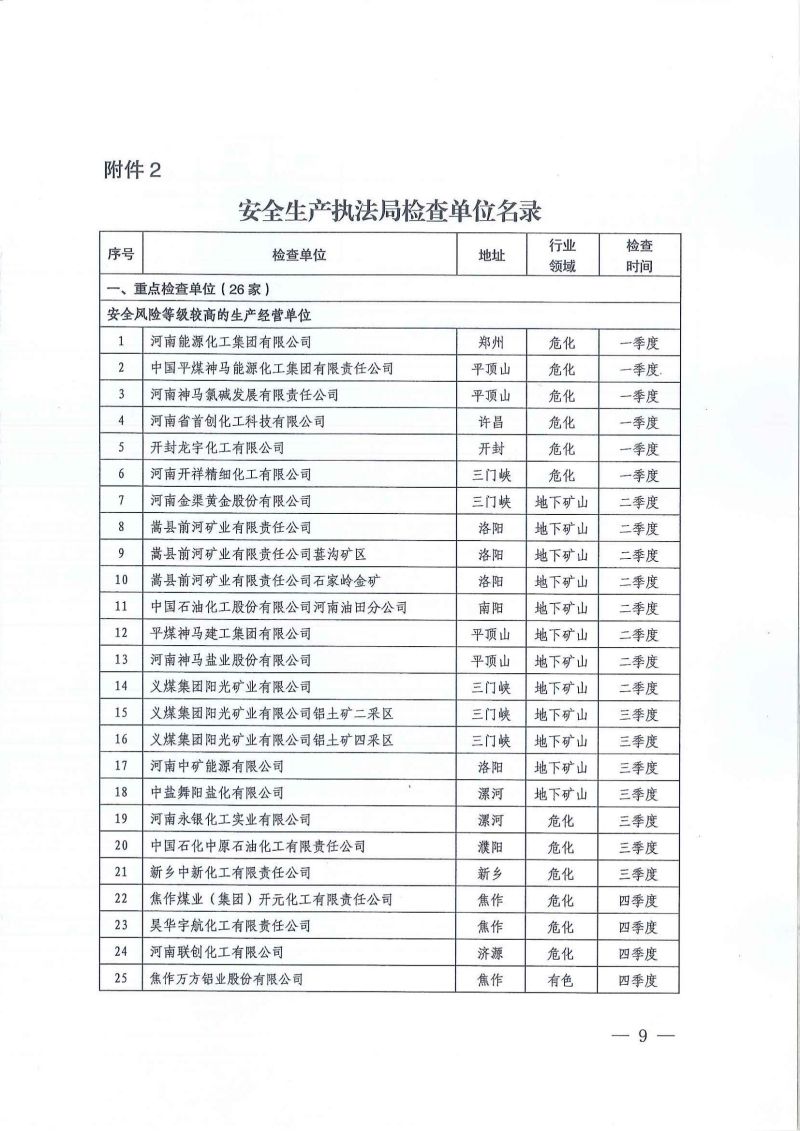 附件 2

安全生产执法局检查单位名录

| 序号 | 检查单位 | 地址 | 行业领域 | 检查时间 |
|---|---|---|---|---|
| 一、重点检查单位（26 家） | | | | |
| 安全风险等级较高的生产经营单位 | | | | |
| 1 | 河南能源化工集团有限公司 | 郑州 | 危化 | 一季度 |
| 2 | 中国平煤神马能源化工集团有限责任公司 | 平顶山 | 危化 | 一季度 |
| 3 | 河南神马氯碱发展有限责任公司 | 平顶山 | 危化 | 一季度 |
| 4 | 河南省首创化工科技有限公司 | 许昌 | 危化 | 一季度 |
| 5 | 开封龙宇化工有限公司 | 开封 | 危化 | 一季度 |
| 6 | 河南开祥精细化工有限公司 | 三门峡 | 危化 | 一季度 |
| 7 | 河南金渠黄金股份有限公司 | 三门峡 | 地下矿山 | 二季度 |
| 8 | 嵩县前河矿业有限责任公司 | 洛阳 | 地下矿山 | 二季度 |
| 9 | 嵩县前河矿业有限责任公司葚沟矿区 | 洛阳 | 地下矿山 | 二季度 |
| 10 | 嵩县前河矿业有限责任公司石家岭金矿 | 洛阳 | 地下矿山 | 二季度 |
| 11 | 中国石油化工股份有限公司河南油田分公司 | 南阳 | 地下矿山 | 二季度 |
| 12 | 平煤神马建工集团有限公司 | 平顶山 | 地下矿山 | 二季度 |
| 13 | 河南神马盐业股份有限公司 | 平顶山 | 地下矿山 | 二季度 |
| 14 | 义煤集团阳光矿业有限公司 | 三门峡 | 地下矿山 | 二季度 |
| 15 | 义煤集团阳光矿业有限公司铝土矿二采区 | 三门峡 | 地下矿山 | 三季度 |
| 16 | 义煤集团阳光矿业有限公司铝土矿四采区 | 三门峡 | 地下矿山 | 三季度 |
| 17 | 河南中矿能源有限公司 | 洛阳 | 地下矿山 | 三季度 |
| 18 | 中盐舞阳盐化有限公司 | 漯河 | 地下矿山 | 三季度 |
| 19 | 河南永银化工实业有限公司 | 漯河 | 危化 | 三季度 |
| 20 | 中国石化中原石油化工有限责任公司 | 濮阳 | 危化 | 三季度 |
| 21 | 新乡中新化工有限责任公司 | 新乡 | 危化 | 三季度 |
| 22 | 焦作煤业（集团）开元化工有限责任公司 | 焦作 | 危化 | 四季度 |
| 23 | 昊华宇航化工有限责任公司 | 焦作 | 危化 | 四季度 |
| 24 | 河南联创化工有限公司 | 济源 | 危化 | 四季度 |
| 25 | 焦作万方铝业股份有限公司 | 焦作 | 有色 | 四季度 |

— 9 —